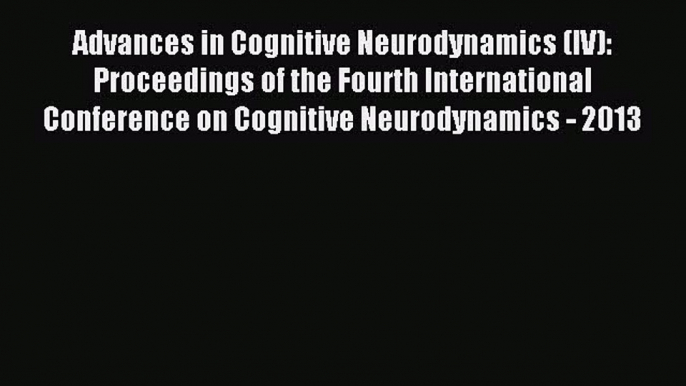 Advances in Cognitive Neurodynamics (IV): Proceedings of the Fourth International Conference on Cognitive Neurodynamics - 2013